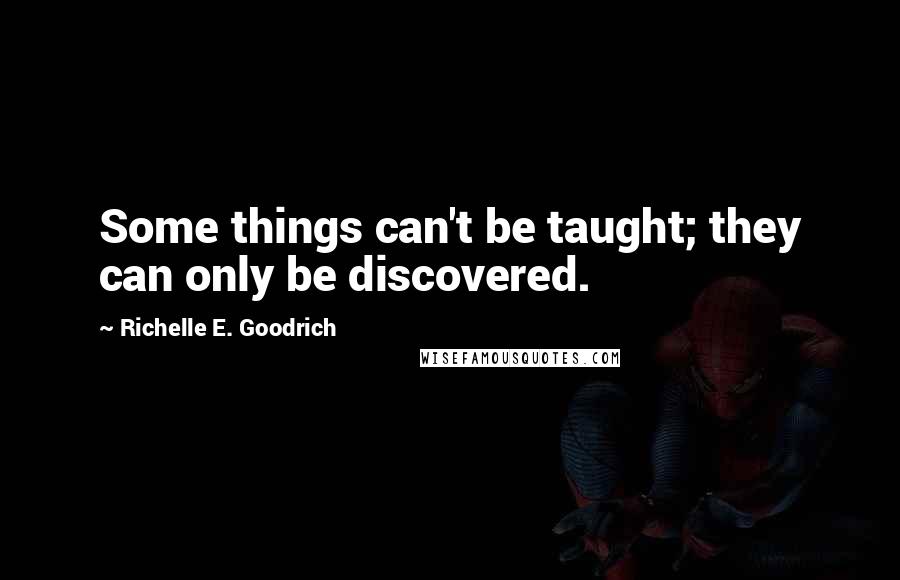 Some things can't be taught; they can only be discovered.

~ Richelle E. Goodrich

WISEFAMOUSQUOTES.COM